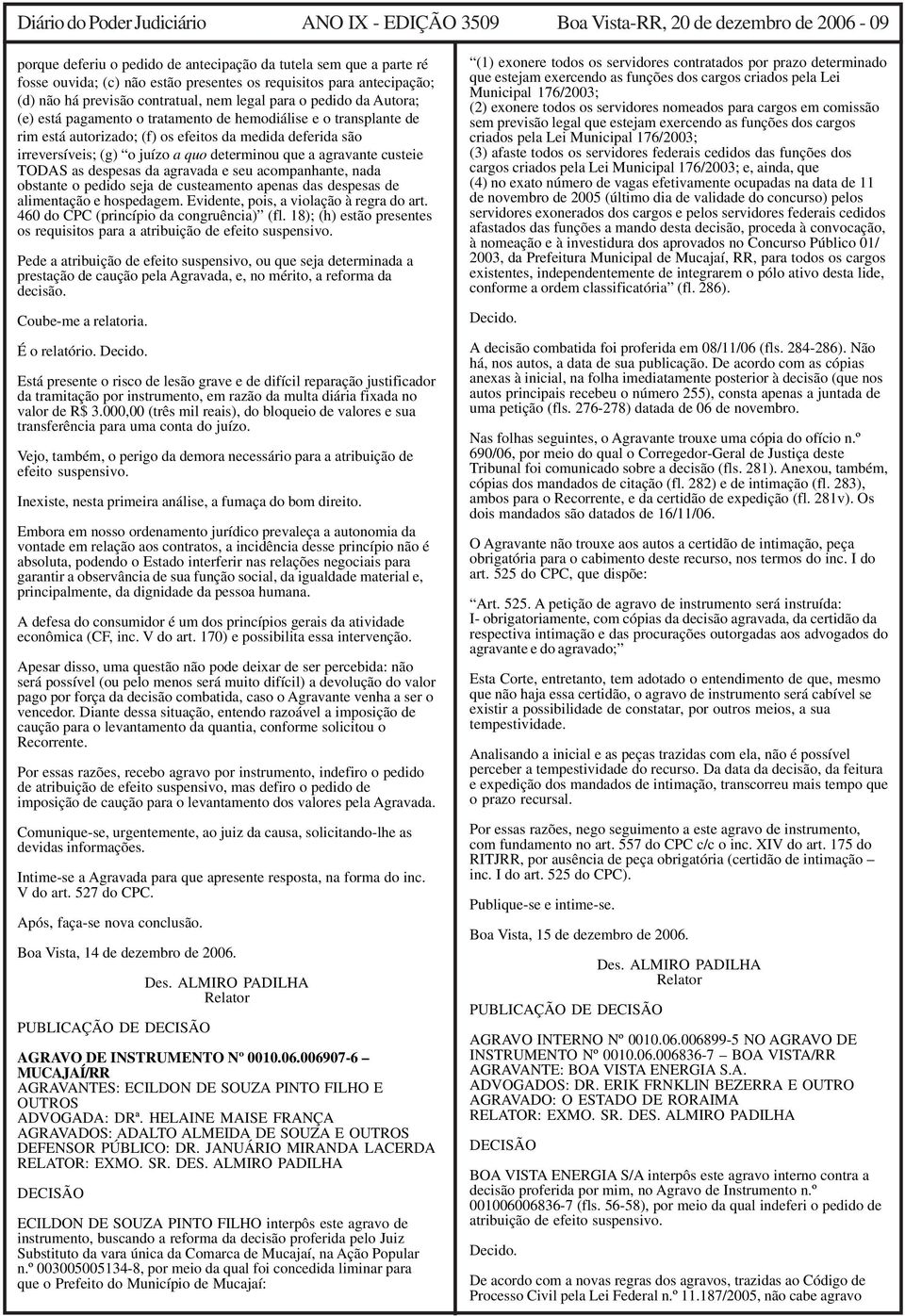 Diário do Poder Judiciário ANO IX - EDIÇÃO 3509 Boa Vista-RR, 20 de dezembro de 2006 - 09

porque deferiu o pedido de antecipação da tutela sem que a parte ré fosse ouvida; (c) não estão presentes os requisitos para antecipação; (d) não há previsão contratual, nem legal para o pedido da Autora; (e) está pagamento o tratamento de hemodiálise e o transplante de rim está autorizado; (f) os efeitos da medida deferida são irreversíveis; (g) "o juízo a quo determinou que a agravante custeie TODAS as despesas da agravada e seu acompanhante, nada obstante o pedido seja de custeamento apenas das despesas de alimentação e hospedagem. Evidente, pois, a violação à regra do art. 460 do CPC (princípio da congruência)" (fl. 18); (h) estão presentes os requisitos para a atribuição de efeito suspensivo.

Pede a atribuição de efeito suspensivo, ou que seja determinada a prestação de caução pela Agravada, e, no mérito, a reforma da decisão.

Coube-me a relatoria.

É o relatório. Decido.

Está presente o risco de lesão grave e de difícil reparação justificador da tramitação por instrumento, em razão da multa diária fixada no valor de R$ 3.000,00 (três mil reais), do bloqueio de valores e sua transferência para uma conta do juízo.

Vejo, também, o perigo da demora necessário para a atribuição de efeito suspensivo.

Inexiste, nesta primeira análise, a fumaça do bom direito.

Embora em nosso ordenamento jurídico prevaleça a autonomia da vontade em relação aos contratos, a incidência desse princípio não é absoluta, podendo o Estado interferir nas relações negociais para garantir a observância de sua função social, da igualdade material e, principalmente, da dignidade da pessoa humana.

A defesa do consumidor é um dos princípios gerais da atividade econômica (CF, inc. V do art. 170) e possibilita essa intervenção.

Apesar disso, uma questão não pode deixar de ser percebida: não será possível (ou pelo menos será muito difícil) a devolução do valor pago por força da decisão combatida, caso o Agravante venha a ser o vencedor. Diante dessa situação, entendo razoável a imposição de caução para o levantamento da quantia, conforme solicitou o Recorrente.

Por essas razões, recebo agravo por instrumento, indefiro o pedido de atribuição de efeito suspensivo, mas defiro o pedido de imposição de caução para o levantamento dos valores pela Agravada.

Comunique-se, urgentemente, ao juiz da causa, solicitando-lhe as devidas informações.

Intime-se a Agravada para que apresente resposta, na forma do inc. V do art. 527 do CPC.

Após, faça-se nova conclusão.

Boa Vista, 14 de dezembro de 2006.

Des. ALMIRO PADILHA
Relator

PUBLICAÇÃO DE DECISÃO

AGRAVO DE INSTRUMENTO Nº 0010.06.006907-6 – MUCAJAÍ/RR
AGRAVANTES: ECILDON DE SOUZA PINTO FILHO E OUTROS
ADVOGADA: DRª. HELAINE MAISE FRANÇA
AGRAVADOS: ADALTO ALMEIDA DE SOUZA E OUTROS
DEFENSOR PÚBLICO: DR. JANUÁRIO MIRANDA LACERDA
RELATOR: EXMO. SR. DES. ALMIRO PADILHA

DECISÃO

ECILDON DE SOUZA PINTO FILHO interpôs este agravo de instrumento, buscando a reforma da decisão proferida pelo Juiz Substituto da vara única da Comarca de Mucajaí, na Ação Popular n.º 003005005134-8, por meio da qual foi concedida liminar para que o Prefeito do Município de Mucajaí:

"(1) exonere todos os servidores contratados por prazo determinado que estejam exercendo as funções dos cargos criados pela Lei Municipal 176/2003;
(2) exonere todos os servidores nomeados para cargos em comissão sem previsão legal que estejam exercendo as funções dos cargos criados pela Lei Municipal 176/2003;
(3) afaste todos os servidores federais cedidos das funções dos cargos criados pela Lei Municipal 176/2003; e, ainda, que
(4) no exato número de vagas efetivamente ocupadas na data de 11 de novembro de 2005 (último dia de validade do concurso) pelos servidores exonerados dos cargos e pelos servidores federais cedidos afastados das funções a mando desta decisão, proceda à convocação, à nomeação e à investidura dos aprovados no Concurso Público 01/2003, da Prefeitura Municipal de Mucajaí, RR, para todos os cargos existentes, independentemente de integrarem o pólo ativo desta lide, conforme a ordem classificatória" (fl. 286).

Decido.

A decisão combatida foi proferida em 08/11/06 (fls. 284-286). Não há, nos autos, a data de sua publicação. De acordo com as cópias anexas à inicial, na folha imediatamente posterior à decisão (que nos autos principais recebeu o número 255), consta apenas a juntada de uma petição (fls. 276-278) datada de 06 de novembro.

Nas folhas seguintes, o Agravante trouxe uma cópia do ofício n.º 690/06, por meio do qual o Corregedor-Geral de Justiça deste Tribunal foi comunicado sobre a decisão (fls. 281). Anexou, também, cópias dos mandados de citação (fl. 282) e de intimação (fl. 283), ambos para o Recorrente, e da certidão de expedição (fl. 281v). Os dois mandados são datados de 16/11/06.

O Agravante não trouxe aos autos a certidão de intimação, peça obrigatória para o cabimento deste recurso, nos termos do inc. I do art. 525 do CPC, que dispõe:

"Art. 525. A petição de agravo de instrumento será instruída:
I- obrigatoriamente, com cópias da decisão agravada, da certidão da respectiva intimação e das procurações outorgadas aos advogados do agravante e do agravado;"

Esta Corte, entretanto, tem adotado o entendimento de que, mesmo que não haja essa certidão, o agravo de instrumento será cabível se existir a possibilidade de constatar, por outros meios, a sua tempestividade.

Analisando a inicial e as peças trazidas com ela, não é possível perceber a tempestividade do recurso. Da data da decisão, da feitura e expedição dos mandados de intimação, transcorreu mais tempo que o prazo recursal.

Por essas razões, nego seguimento a este agravo de instrumento, com fundamento no art. 557 do CPC c/c o inc. XIV do art. 175 do RITJRR, por ausência de peça obrigatória (certidão de intimação – inc. I do art. 525 do CPC).

Publique-se e intime-se.

Boa Vista, 15 de dezembro de 2006.

Des. ALMIRO PADILHA
Relator

PUBLICAÇÃO DE DECISÃO

AGRAVO INTERNO Nº 0010.06.006899-5 NO AGRAVO DE INSTRUMENTO Nº 0010.06.006836-7 – BOA VISTA/RR
AGRAVANTE: BOA VISTA ENERGIA S.A.
ADVOGADOS: DR. ERIK FRNKLIN BEZERRA E OUTRO
AGRAVADO: O ESTADO DE RORAIMA
RELATOR: EXMO. SR. DES. ALMIRO PADILHA

DECISÃO

BOA VISTA ENERGIA S/A interpôs este agravo interno contra a decisão proferida por mim, no Agravo de Instrumento n.º 001006006836-7 (fls. 56-58), por meio da qual indeferi o pedido de atribuição de efeito suspensivo.

Decido.

De acordo com a novas regras dos agravos, trazidas ao Código de Processo Civil pela Lei Federal n.º 11.187/2005, não cabe agravo